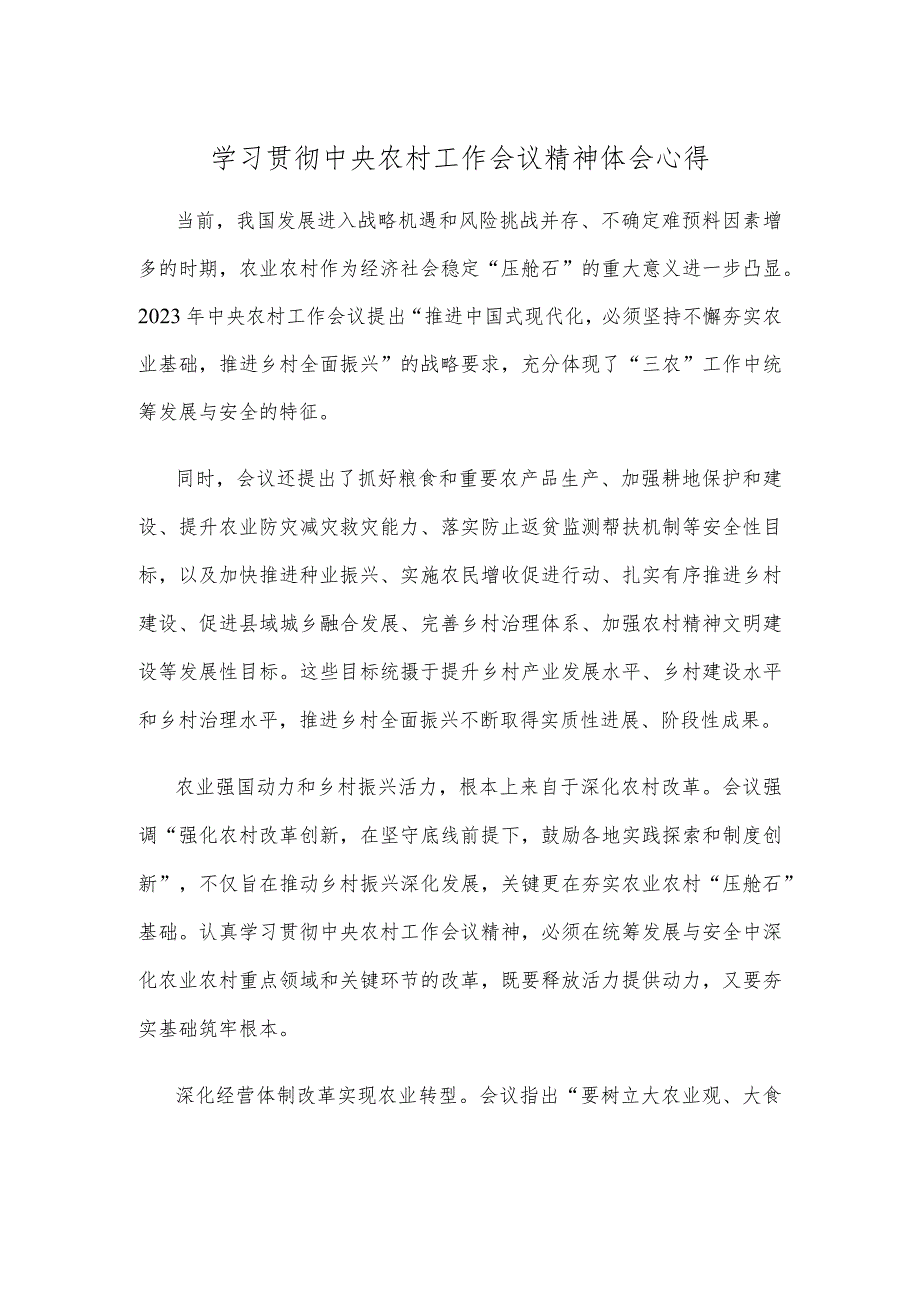 学习贯彻中央农村工作会议精神体会心得

当前，我国发展进入战略机遇和风险挑战并存、不确定难预料因素增多的时期，农业农村作为经济社会稳定“压舱石”的重大意义进一步凸显。2023年中央农村工作会议提出“推进中国式现代化，必须坚持不懈夯实农业基础，推进乡村全面振兴”的战略要求，充分体现了“三农”工作中统筹发展与安全的特征。

同时，会议还提出了抓好粮食和重要农产品生产、加强耕地保护和建设、提升农业防灾减灾救灾能力、落实防止返贫监测帮扶机制等安全性目标，以及加快推进种业振兴、实施农民增收促进行动、扎实有序推进乡村建设、促进县域城乡融合发展、完善乡村治理体系、加强农村精神文明建设等发展性目标。这些目标统摄于提升乡村产业发展水平、乡村建设水平和乡村治理水平，推进乡村全面振兴不断取得实质性进展、阶段性成果。

农业强国动力和乡村振兴活力，根本上来自于深化农村改革。会议强调“强化农村改革创新，在坚守底线前提下，鼓励各地实践探索和制度创新”，不仅旨在推动乡村振兴深化发展，关键更在夯实农业农村“压舱石”基础。认真学习贯彻中央农村工作会议精神，必须在统筹发展与安全中深化农业农村重点领域和关键环节的改革，既要释放活力提供动力，又要夯实基础筑牢根本。

深化经营体制改革实现农业转型。会议指出“要树立大农业观、大食